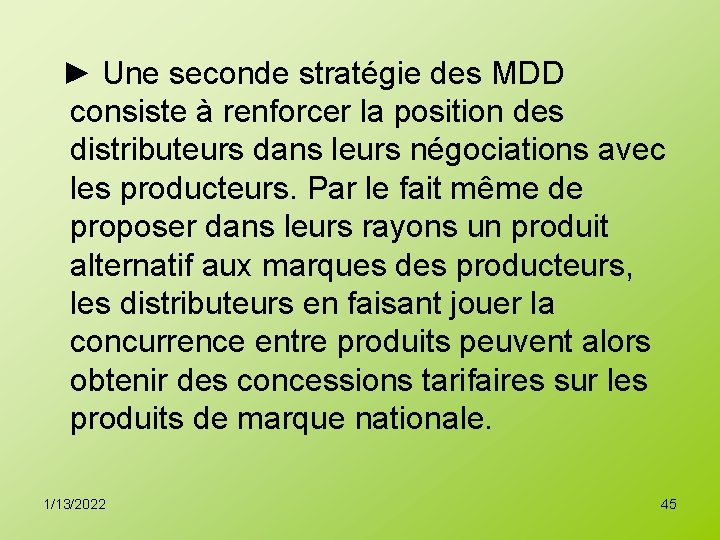 ► Une seconde stratégie des MDD consiste à renforcer la position des distributeurs dans leurs négociations avec les producteurs. Par le fait même de proposer dans leurs rayons un produit alternatif aux marques des producteurs, les distributeurs en faisant jouer la concurrence entre produits peuvent alors obtenir des concessions tarifaires sur les produits de marque nationale.

1/13/2022

45